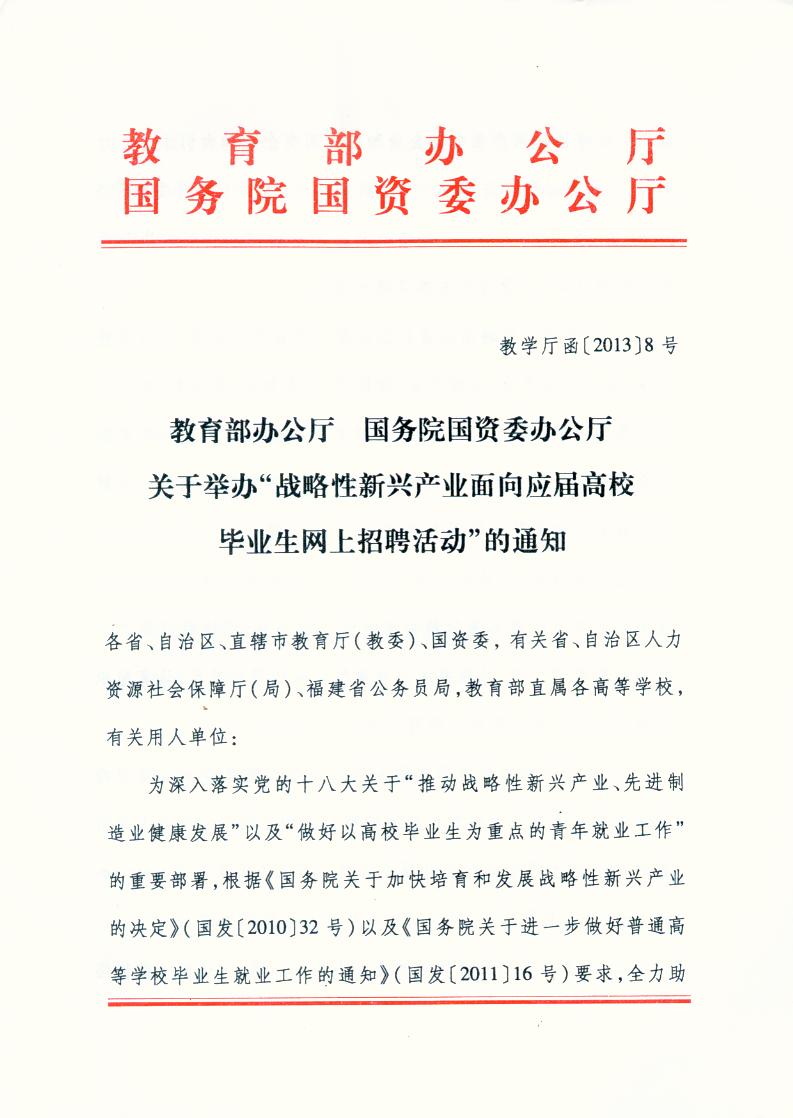 教育部办公厅
国务院国资委办公厅

教学厅函〔2013〕8号

教育部办公厅　国务院国资委办公厅
关于举办“战略性新兴产业面向应届高校
毕业生网上招聘活动”的通知

各省、自治区、直辖市教育厅(教委)、国资委，有关省、自治区人力资源社会保障厅(局)、福建省公务员局，教育部直属各高等学校，有关用人单位：

为深入落实党的十八大关于“推动战略性新兴产业、先进制造业健康发展”以及“做好以高校毕业生为重点的青年就业工作”的重要部署，根据《国务院关于加快培育和发展战略性新兴产业的决定》(国发〔2010〕32号)以及《国务院关于进一步做好普通高等学校毕业生就业工作的通知》(国发〔2011〕16号)要求，全力助